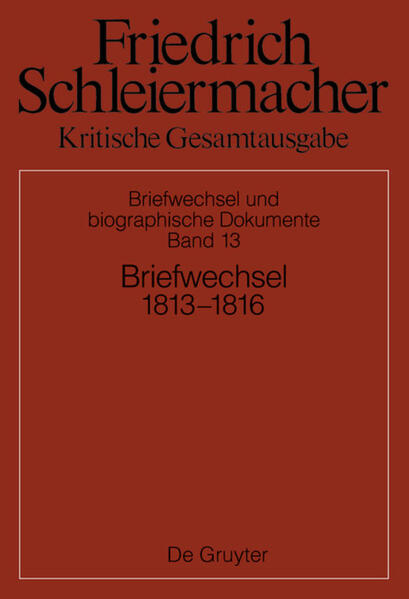 Friedrich Schleiermacher
Kritische Gesamtausgabe

Briefwechsel und biographische Dokumente
Band 13

Briefwechsel
1813–1816

De Gruyter